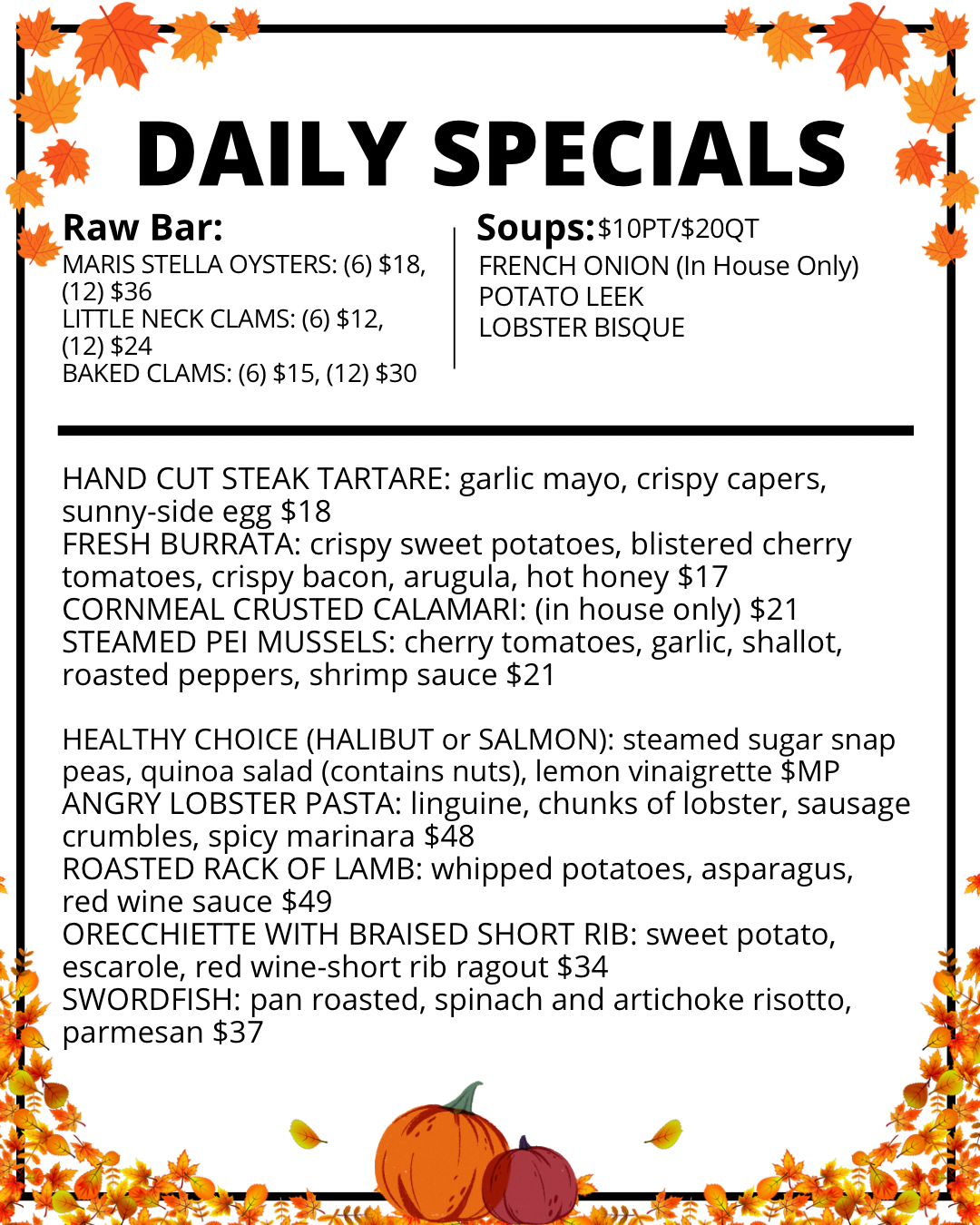 DAILY SPECIALS

Raw Bar:
MARIS STELLA OYSTERS: (6) $18, (12) $36
LITTLE NECK CLAMS: (6) $12, (12) $24
BAKED CLAMS: (6) $15, (12) $30

Soups: $10PT/$20QT
FRENCH ONION (In House Only)
POTATO LEEK
LOBSTER BISQUE

HAND CUT STEAK TARTARE: garlic mayo, crispy capers, sunny-side egg $18
FRESH BURRATA: crispy sweet potatoes, blistered cherry tomatoes, crispy bacon, arugula, hot honey $17
CORNMEAL CRUSTED CALAMARI: (in house only) $21
STEAMED PEI MUSSELS: cherry tomatoes, garlic, shallot, roasted peppers, shrimp sauce $21

HEALTHY CHOICE (HALIBUT or SALMON): steamed sugar snap peas, quinoa salad (contains nuts), lemon vinaigrette $MP
ANGRY LOBSTER PASTA: linguine, chunks of lobster, sausage crumbles, spicy marinara $48
ROASTED RACK OF LAMB: whipped potatoes, asparagus, red wine sauce $49
ORECCHIETTE WITH BRAISED SHORT RIB: sweet potato, escarole, red wine-short rib ragout $34
SWORDFISH: pan roasted, spinach and artichoke risotto, parmesan $37